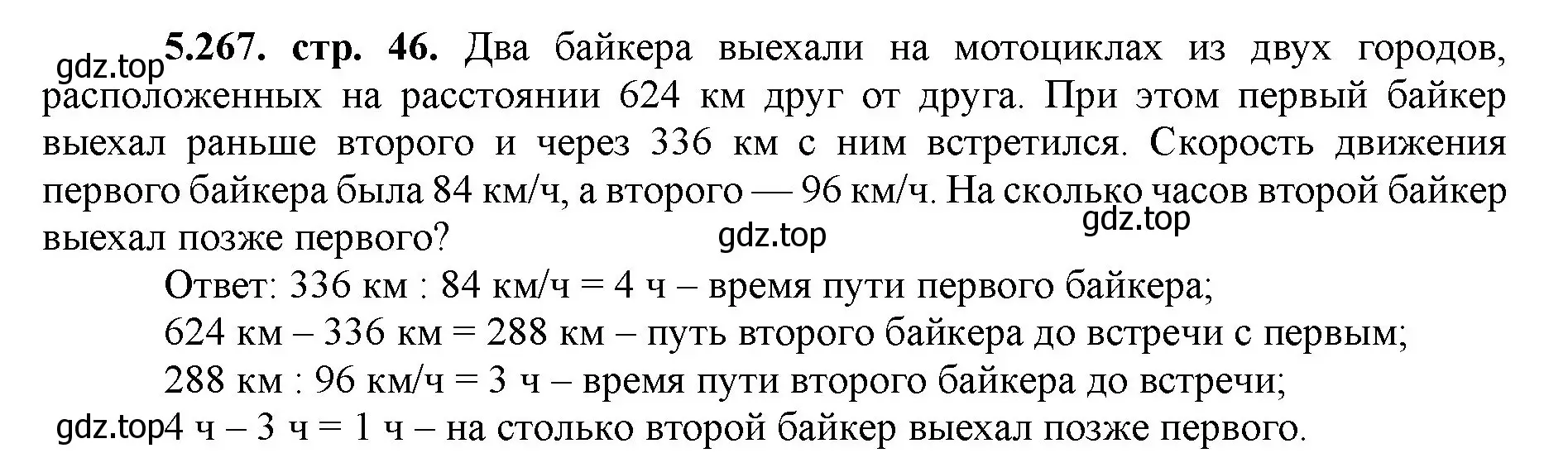 gdz.top **5.267. стр. 46.** Два байкера выехали на мотоциклах из двух городов, расположенных на расстоянии 624 км друг от друга. При этом первый байкер выехал раньше второго и через 336 км с ним встретился. Скорость движения первого байкера была 84 км/ч, а второго — 96 км/ч. На сколько часов второй байкер выехал позже первого?

gdz.top

gdz.top

Ответ: 336 км : 84 км/ч = 4 ч – время пути первого байкера;

624 км – 336 км = 288 км – путь второго байкера до встречи с первым;

288 км : 96 км/ч = 3 ч – время пути второго байкера до встречи;

gdz.top 4 ч – 3 ч = 1 ч – на столько второй байкер выехал позже первого.